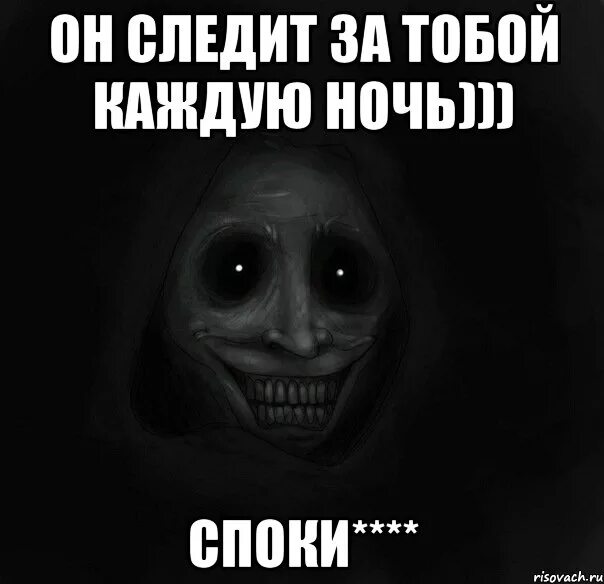 ОН СЛЕДИТ ЗА ТОБОЙ КАЖДУЮ НОЧЬ)))

СПОКИ****

risovach.ru